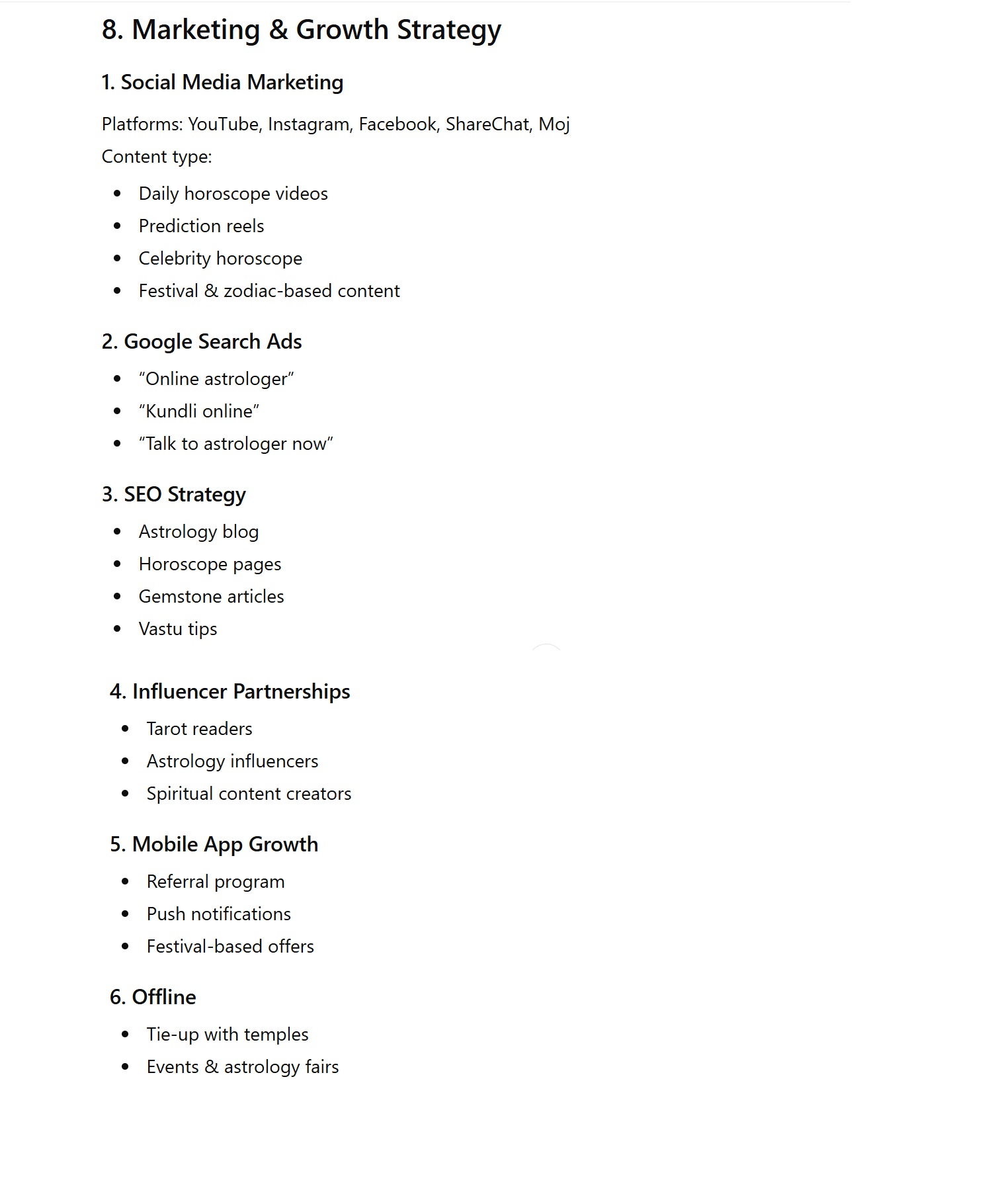 8. Marketing & Growth Strategy

1. Social Media Marketing

Platforms: YouTube, Instagram, Facebook, ShareChat, Moj

Content type:

- Daily horoscope videos
- Prediction reels
- Celebrity horoscope
- Festival & zodiac-based content

2. Google Search Ads

- “Online astrologer”
- “Kundli online”
- “Talk to astrologer now”

3. SEO Strategy

- Astrology blog
- Horoscope pages
- Gemstone articles
- Vastu tips

4. Influencer Partnerships

- Tarot readers
- Astrology influencers
- Spiritual content creators

5. Mobile App Growth

- Referral program
- Push notifications
- Festival-based offers

6. Offline

- Tie-up with temples
- Events & astrology fairs